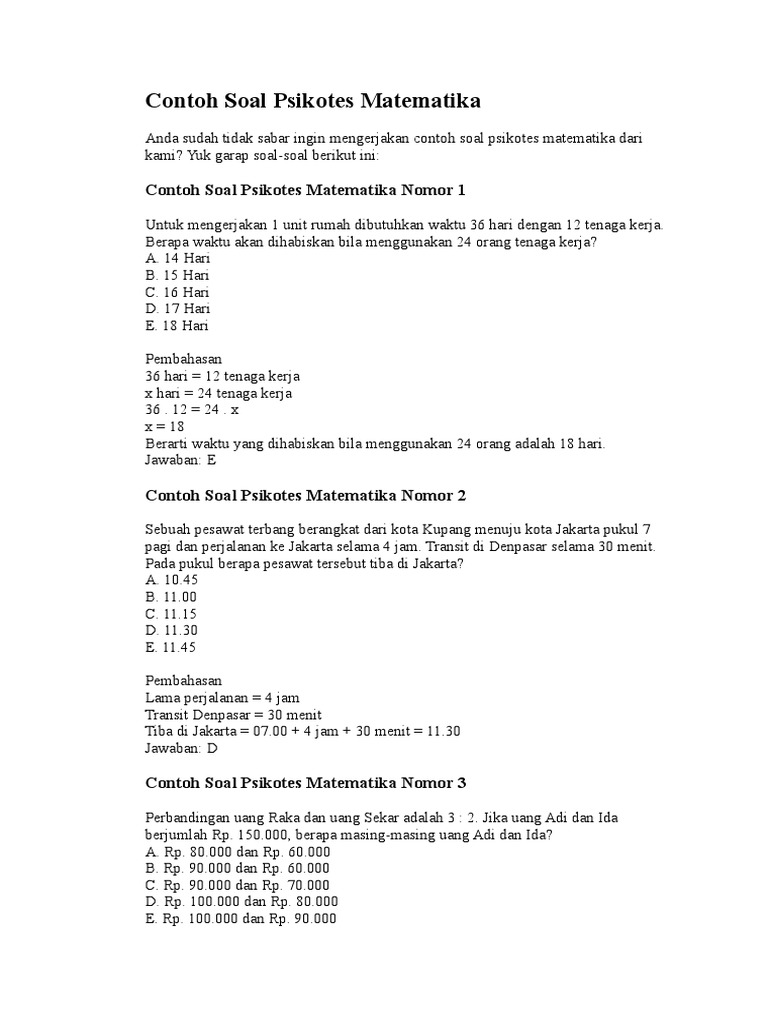 Contoh Soal Psikotes Matematika

Anda sudah tidak sabar ingin mengerjakan contoh soal psikotes matematika dari kami? Yuk garap soal-soal berikut ini:

Contoh Soal Psikotes Matematika Nomor 1

Untuk mengerjakan 1 unit rumah dibutuhkan waktu 36 hari dengan 12 tenaga kerja. Berapa waktu akan dihabiskan bila menggunakan 24 orang tenaga kerja?
A. 14 Hari
B. 15 Hari
C. 16 Hari
D. 17 Hari
E. 18 Hari

Pembahasan
36 hari = 12 tenaga kerja
x hari = 24 tenaga kerja
36 . 12 = 24 . x
x = 18
Berarti waktu yang dihabiskan bila menggunakan 24 orang adalah 18 hari.
Jawaban: E

Contoh Soal Psikotes Matematika Nomor 2

Sebuah pesawat terbang berangkat dari kota Kupang menuju kota Jakarta pukul 7 pagi dan perjalanan ke Jakarta selama 4 jam. Transit di Denpasar selama 30 menit. Pada pukul berapa pesawat tersebut tiba di Jakarta?
A. 10.45
B. 11.00
C. 11.15
D. 11.30
E. 11.45

Pembahasan
Lama perjalanan = 4 jam
Transit Denpasar = 30 menit
Tiba di Jakarta = 07.00 + 4 jam + 30 menit = 11.30
Jawaban: D

Contoh Soal Psikotes Matematika Nomor 3

Perbandingan uang Raka dan uang Sekar adalah 3 : 2. Jika uang Adi dan Ida berjumlah Rp. 150.000, berapa masing-masing uang Adi dan Ida?
A. Rp. 80.000 dan Rp. 60.000
B. Rp. 90.000 dan Rp. 60.000
C. Rp. 90.000 dan Rp. 70.000
D. Rp. 100.000 dan Rp. 80.000
E. Rp. 100.000 dan Rp. 90.000